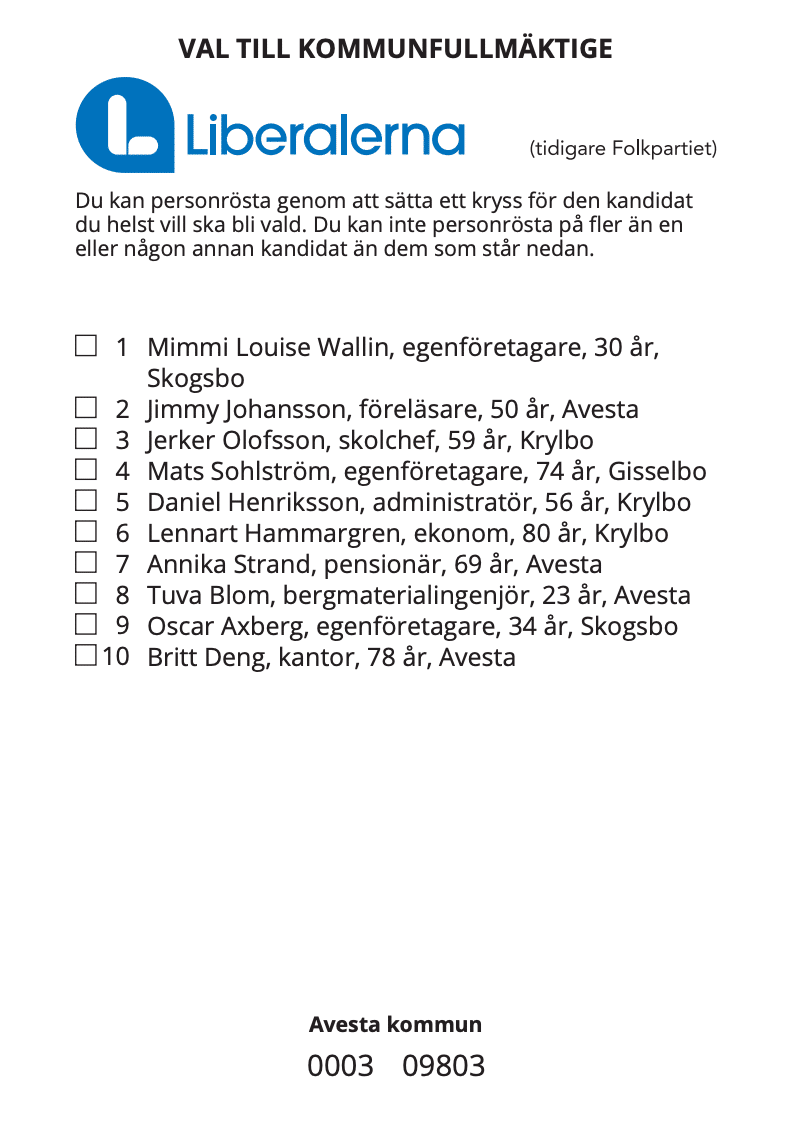 VAL TILL KOMMUNFULLMÄKTIGE

Liberalerna

(tidigare Folkpartiet)

Du kan personrösta genom att sätta ett kryss för den kandidat du helst vill ska bli vald. Du kan inte personrösta på fler än en eller någon annan kandidat än dem som står nedan.

☐ 1 Mimmi Louise Wallin, egenföretagare, 30 år, Skogsbo
☐ 2 Jimmy Johansson, föreläsare, 50 år, Avesta
☐ 3 Jerker Olofsson, skolchef, 59 år, Krylbo
☐ 4 Mats Sohlström, egenföretagare, 74 år, Gisselbo
☐ 5 Daniel Henriksson, administratör, 56 år, Krylbo
☐ 6 Lennart Hammargren, ekonom, 80 år, Krylbo
☐ 7 Annika Strand, pensionär, 69 år, Avesta
☐ 8 Tuva Blom, bergmaterialingenjör, 23 år, Avesta
☐ 9 Oscar Axberg, egenföretagare, 34 år, Skogsbo
☐ 10 Britt Deng, kantor, 78 år, Avesta

Avesta kommun
0003 09803